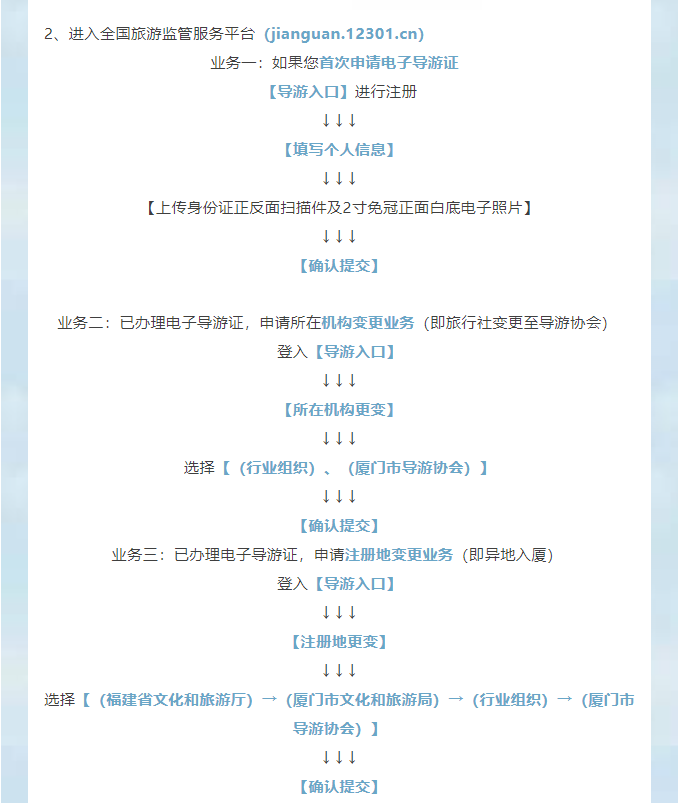 2、进入全国旅游监管服务平台（jianguan.12301.cn）

业务一：如果您首次申请电子导游证

【导游入口】进行注册

↓↓↓

【填写个人信息】

↓↓↓

【上传身份证正反面扫描件及2寸免冠正面白底电子照片】

↓↓↓

【确认提交】

业务二：已办理电子导游证，申请所在机构变更业务（即旅行社变更至导游协会）

登入【导游入口】

↓↓↓

【所在机构更变】

↓↓↓

选择【（行业组织）、（厦门市导游协会）】

↓↓↓

【确认提交】

业务三：已办理电子导游证，申请注册地变更业务（即异地入厦）

登入【导游入口】

↓↓↓

【注册地更变】

↓↓↓

选择【（福建省文化和旅游厅）→（厦门市文化和旅游局）→（行业组织）→（厦门市导游协会）】

↓↓↓

【确认提交】